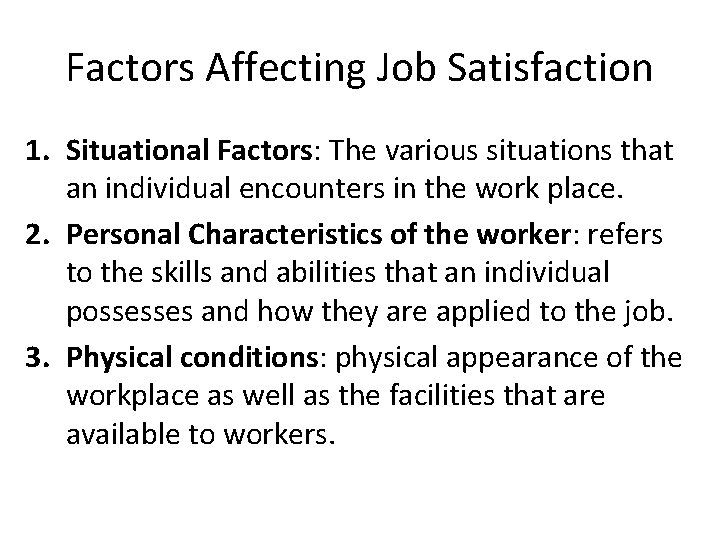 Factors Affecting Job Satisfaction

1. Situational Factors: The various situations that an individual encounters in the work place.
2. Personal Characteristics of the worker: refers to the skills and abilities that an individual possesses and how they are applied to the job.
3. Physical conditions: physical appearance of the workplace as well as the facilities that are available to workers.